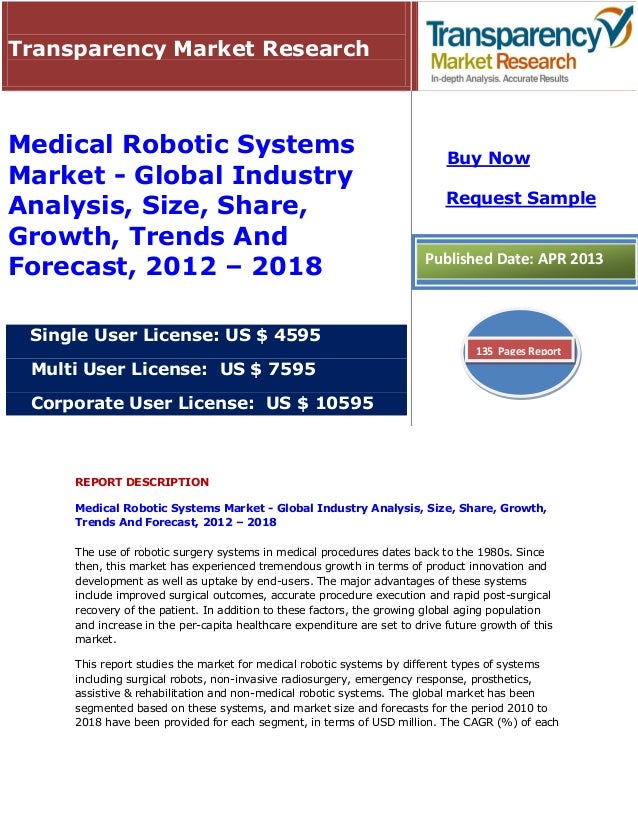 Transparency Market Research

Transparency Market Research
In-depth Analysis. Accurate Results

Medical Robotic Systems Market - Global Industry Analysis, Size, Share, Growth, Trends And Forecast, 2012 – 2018

Buy Now

Request Sample

Published Date: APR 2013

Single User License: US $ 4595

Multi User License: US $ 7595

Corporate User License: US $ 10595

135 Pages Report

REPORT DESCRIPTION

Medical Robotic Systems Market - Global Industry Analysis, Size, Share, Growth, Trends And Forecast, 2012 – 2018

The use of robotic surgery systems in medical procedures dates back to the 1980s. Since then, this market has experienced tremendous growth in terms of product innovation and development as well as uptake by end-users. The major advantages of these systems include improved surgical outcomes, accurate procedure execution and rapid post-surgical recovery of the patient. In addition to these factors, the growing global aging population and increase in the per-capita healthcare expenditure are set to drive future growth of this market.

This report studies the market for medical robotic systems by different types of systems including surgical robots, non-invasive radiosurgery, emergency response, prosthetics, assistive & rehabilitation and non-medical robotic systems. The global market has been segmented based on these systems, and market size and forecasts for the period 2010 to 2018 have been provided for each segment, in terms of USD million. The CAGR (%) of each